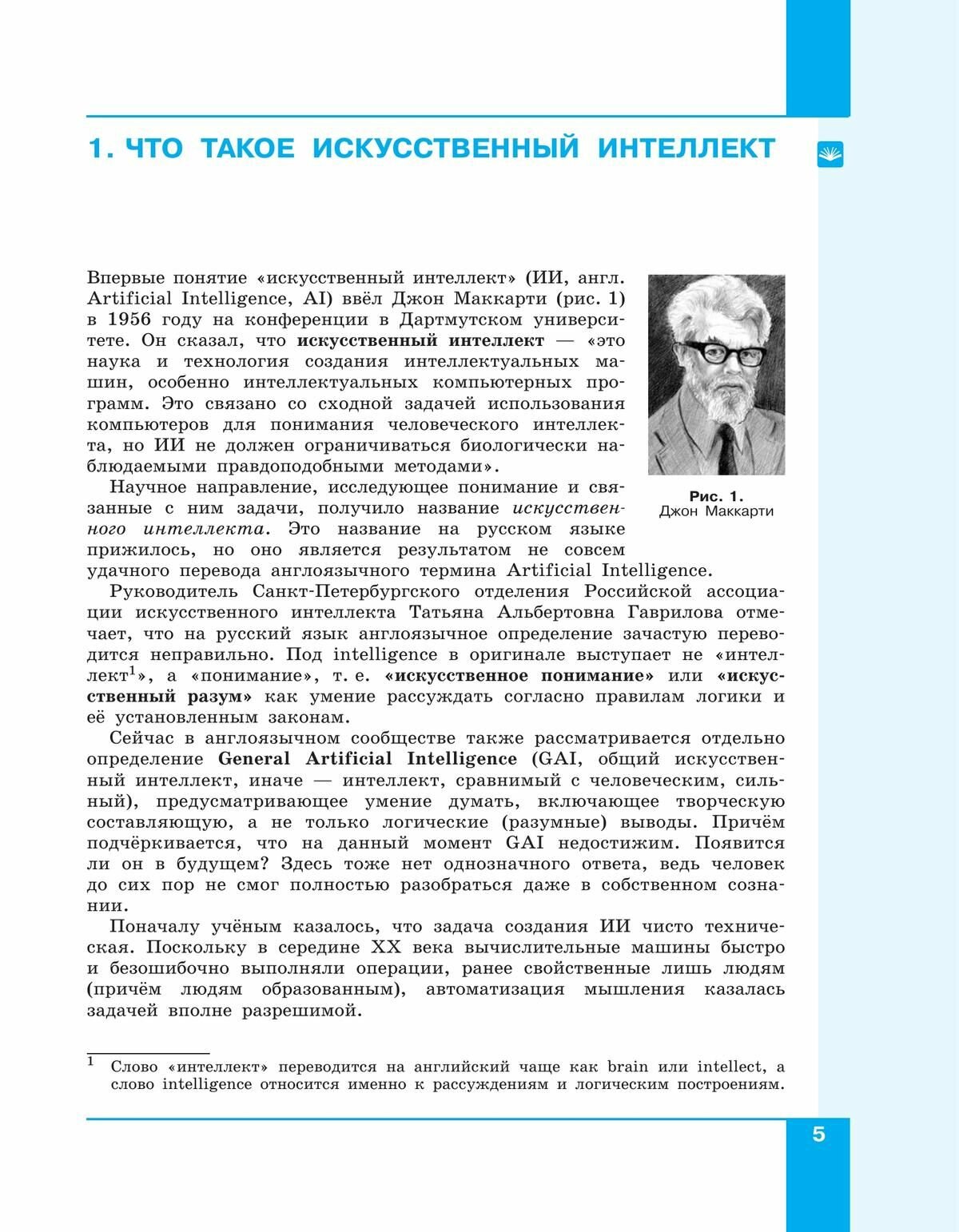 1. ЧТО ТАКОЕ ИСКУССТВЕННЫЙ ИНТЕЛЛЕКТ

Впервые понятие «искусственный интеллект» (ИИ, англ. Artificial Intelligence, AI) ввёл Джон Маккарти (рис. 1) в 1956 году на конференции в Дартмутском университете. Он сказал, что искусственный интеллект — «это наука и технология создания интеллектуальных машин, особенно интеллектуальных компьютерных программ. Это связано со сходной задачей использования компьютеров для понимания человеческого интеллекта, но ИИ не должен ограничиваться биологически наблюдаемыми правдоподобными методами».

Рис. 1.
Джон Маккарти

Научное направление, исследующее понимание и связанные с ним задачи, получило название искусственного интеллекта. Это название на русском языке прижилось, но оно является результатом не совсем удачного перевода англоязычного термина Artificial Intelligence.

Руководитель Санкт-Петербургского отделения Российской ассоциации искусственного интеллекта Татьяна Альбертовна Гаврилова отмечает, что на русский язык англоязычное определение зачастую переводится неправильно. Под intelligence в оригинале выступает не «интеллект$^1$», а «понимание», т. е. «искусственное понимание» или «искусственный разум» как умение рассуждать согласно правилам логики и её установленным законам.

Сейчас в англоязычном сообществе также рассматривается отдельно определение General Artificial Intelligence (GAI, общий искусственный интеллект, иначе — интеллект, сравнимый с человеческим, сильный), предусматривающее умение думать, включающее творческую составляющую, а не только логические (разумные) выводы. Причём подчёркивается, что на данный момент GAI недостижим. Появится ли он в будущем? Здесь тоже нет однозначного ответа, ведь человек до сих пор не смог полностью разобраться даже в собственном сознании.

Поначалу учёным казалось, что задача создания ИИ чисто техническая. Поскольку в середине XX века вычислительные машины быстро и безошибочно выполняли операции, ранее свойственные лишь людям (причём людям образованным), автоматизация мышления казалась задачей вполне разрешимой.

$^1$ Слово «интеллект» переводится на английский чаще как brain или intellect, а слово intelligence относится именно к рассуждениям и логическим построениям.

5